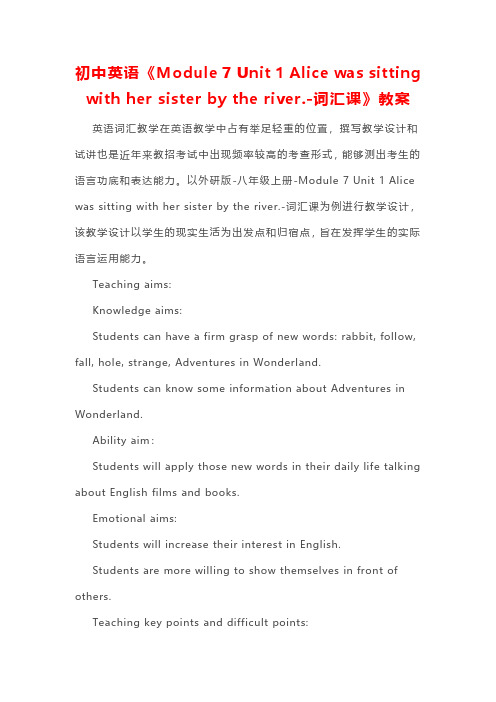 初中英语《Module 7 Unit 1 Alice was sitting with her sister by the river.-词汇课》教案

英语词汇教学在英语教学中占有举足轻重的位置，撰写教学设计和试讲也是近年来教招考试中出现频率较高的考查形式，能够测出考生的语言功底和表达能力。以外研版-八年级上册-Module 7 Unit 1 Alice was sitting with her sister by the river.-词汇课为例进行教学设计，该教学设计以学生的现实生活为出发点和归宿点，旨在发挥学生的实际语言运用能力。

Teaching aims:

Knowledge aims:

Students can have a firm grasp of new words: rabbit, follow, fall, hole, strange, Adventures in Wonderland.

Students can know some information about Adventures in Wonderland.

Ability aim:

Students will apply those new words in their daily life talking about English films and books.

Emotional aims:

Students will increase their interest in English.

Students are more willing to show themselves in front of others.

Teaching key points and difficult points: